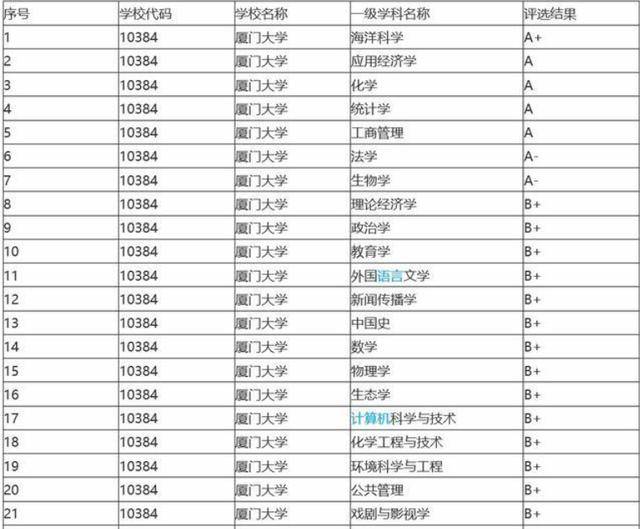 | 序号 | 学校代码 | 学校名称 | 一级学科名称 | 评选结果 |
|---|---|---|---|---|
| 1 | 10384 | 厦门大学 | 海洋科学 | A+ |
| 2 | 10384 | 厦门大学 | 应用经济学 | A |
| 3 | 10384 | 厦门大学 | 化学 | A |
| 4 | 10384 | 厦门大学 | 统计学 | A |
| 5 | 10384 | 厦门大学 | 工商管理 | A |
| 6 | 10384 | 厦门大学 | 法学 | A- |
| 7 | 10384 | 厦门大学 | 生物学 | A- |
| 8 | 10384 | 厦门大学 | 理论经济学 | B+ |
| 9 | 10384 | 厦门大学 | 政治学 | B+ |
| 10 | 10384 | 厦门大学 | 教育学 | B+ |
| 11 | 10384 | 厦门大学 | 外国语言文学 | B+ |
| 12 | 10384 | 厦门大学 | 新闻传播学 | B+ |
| 13 | 10384 | 厦门大学 | 中国史 | B+ |
| 14 | 10384 | 厦门大学 | 数学 | B+ |
| 15 | 10384 | 厦门大学 | 物理学 | B+ |
| 16 | 10384 | 厦门大学 | 生态学 | B+ |
| 17 | 10384 | 厦门大学 | 计算机科学与技术 | B+ |
| 18 | 10384 | 厦门大学 | 化学工程与技术 | B+ |
| 19 | 10384 | 厦门大学 | 环境科学与工程 | B+ |
| 20 | 10384 | 厦门大学 | 公共管理 | B+ |
| 21 | 10384 | 厦门大学 | 戏剧与影视学 | B+ |